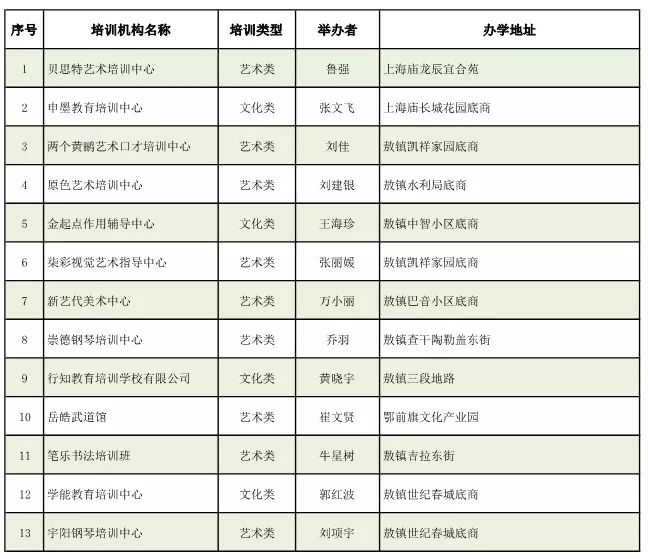 | 序号 | 培训机构名称 | 培训类型 | 举办者 | 办学地址 |
|---|---|---|---|---|
| 1 | 贝思特艺术培训中心 | 艺术类 | 鲁强 | 上海庙龙辰宜合苑 |
| 2 | 申墨教育培训中心 | 文化类 | 张文飞 | 上海庙长城花园底商 |
| 3 | 两个黄鹂艺术口才培训中心 | 艺术类 | 刘佳 | 敖镇凯祥家园底商 |
| 4 | 原色艺术培训中心 | 艺术类 | 刘建银 | 敖镇水利局底商 |
| 5 | 金起点作用辅导中心 | 文化类 | 王海珍 | 敖镇中智小区底商 |
| 6 | 柒彩视觉艺术指导中心 | 艺术类 | 张丽媛 | 敖镇凯祥家园底商 |
| 7 | 新艺代美术中心 | 艺术类 | 万小丽 | 敖镇巴音小区底商 |
| 8 | 崇德钢琴培训中心 | 艺术类 | 乔羽 | 敖镇查干陶勒盖东街 |
| 9 | 行知教育培训学校有限公司 | 文化类 | 黄晓宇 | 敖镇三段地路 |
| 10 | 岳皓武道馆 | 艺术类 | 崔文贤 | 鄂前旗文化产业园 |
| 11 | 笔乐书法培训班 | 艺术类 | 牛星树 | 敖镇吉拉东街 |
| 12 | 学能教育培训中心 | 文化类 | 郭红波 | 敖镇世纪春城底商 |
| 13 | 宇阳钢琴培训中心 | 艺术类 | 刘项宇 | 敖镇世纪春城底商 |